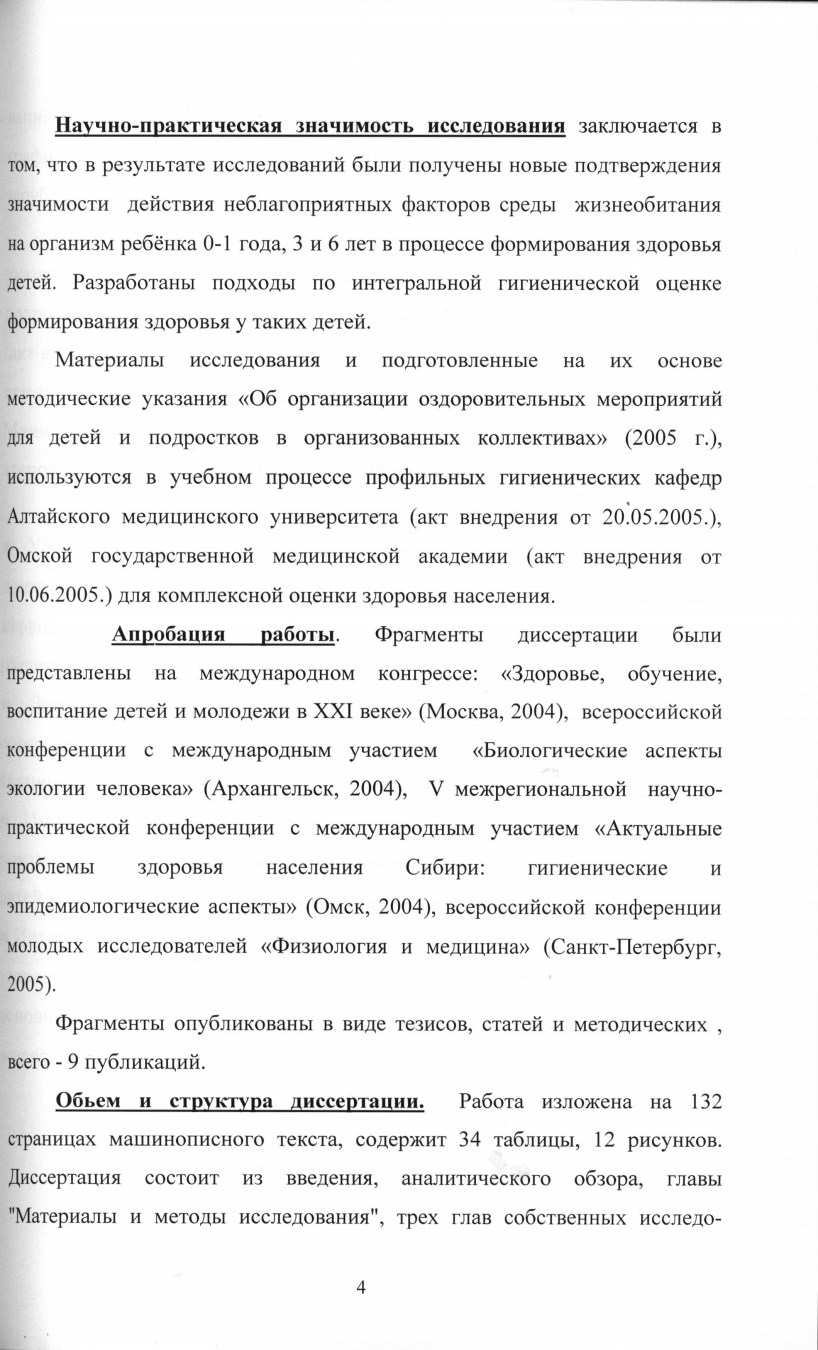 Научно-практическая значимость исследования заключается в том, что в результате исследований были получены новые подтверждения значимости действия неблагоприятных факторов среды жизнеобитания на организм ребёнка 0-1 года, 3 и 6 лет в процессе формирования здоровья детей. Разработаны подходы по интегральной гигиенической оценке формирования здоровья у таких детей.

Материалы исследования и подготовленные на их основе методические указания «Об организации оздоровительных мероприятий для детей и подростков в организованных коллективах» (2005 г.), используются в учебном процессе профильных гигиенических кафедр Алтайского медицинского университета (акт внедрения от 20.05.2005.), Омской государственной медицинской академии (акт внедрения от 10.06.2005.) для комплексной оценки здоровья населения.

Апробация работы. Фрагменты диссертации были представлены на международном конгрессе: «Здоровье, обучение, воспитание детей и молодежи в XXI веке» (Москва, 2004), всероссийской конференции с международным участием «Биологические аспекты экологии человека» (Архангельск, 2004), V межрегиональной научно-практической конференции с международным участием «Актуальные проблемы здоровья населения Сибири: гигиенические и эпидемиологические аспекты» (Омск, 2004), всероссийской конференции молодых исследователей «Физиология и медицина» (Санкт-Петербург, 2005).

Фрагменты опубликованы в виде тезисов, статей и методических , всего - 9 публикаций.

Обьем и структура диссертации. Работа изложена на 132 страницах машинописного текста, содержит 34 таблицы, 12 рисунков. Диссертация состоит из введения, аналитического обзора, главы "Материалы и методы исследования", трех глав собственных исследо-

4